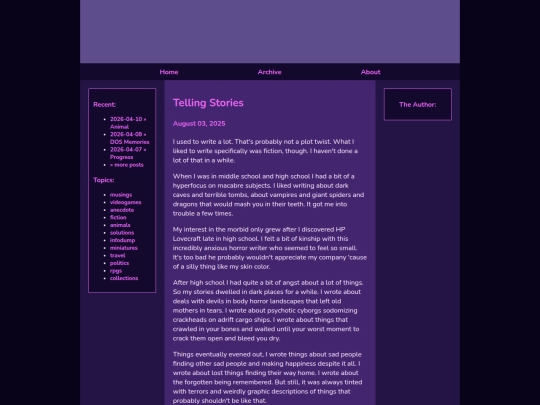 Home Archive About

Recent:

- 2026-04-10 » Animal
- 2026-04-08 » DOS Memories
- 2026-04-07 » Progress
- » more posts

Topics:

- musings
- videogames
- anecdote
- fiction
- animals
- solutions
- infodump
- miniatures
- travel
- politics
- rpgs
- collections

Telling Stories

August 03, 2025

I used to write a lot. That's probably not a plot twist. What I liked to write specifically was fiction, though. I haven't done a lot of that in a while.

When I was in middle school and high school I had a bit of a hyperfocus on macabre subjects. I liked writing about dark caves and terrible tombs, about vampires and giant spiders and dragons that would mash you in their teeth. It got me into trouble a few times.

My interest in the morbid only grew after I discovered HP Lovecraft late in high school. I felt a bit of kinship with this incredibly anxious horror writer who seemed to feel so small. It's too bad he probably wouldn't appreciate my company 'cause of a silly thing like my skin color.

After high school I had quite a bit of angst about a lot of things. So my stories dwelled in dark places for a while. I wrote about deals with devils in body horror landscapes that left old mothers in tears. I wrote about psychotic cyborgs sodomizing crackheads on adrift cargo ships. I wrote about things that crawled in your bones and waited until your worst moment to crack them open and bleed you dry.

Things eventually evened out, I wrote things about sad people finding other sad people and making happiness despite it all. I wrote about lost things finding their way home. I wrote about the forgotten being remembered. But still, it was always tinted with terrors and weirdly graphic descriptions of things that probably shouldn't be like that.

The Author: